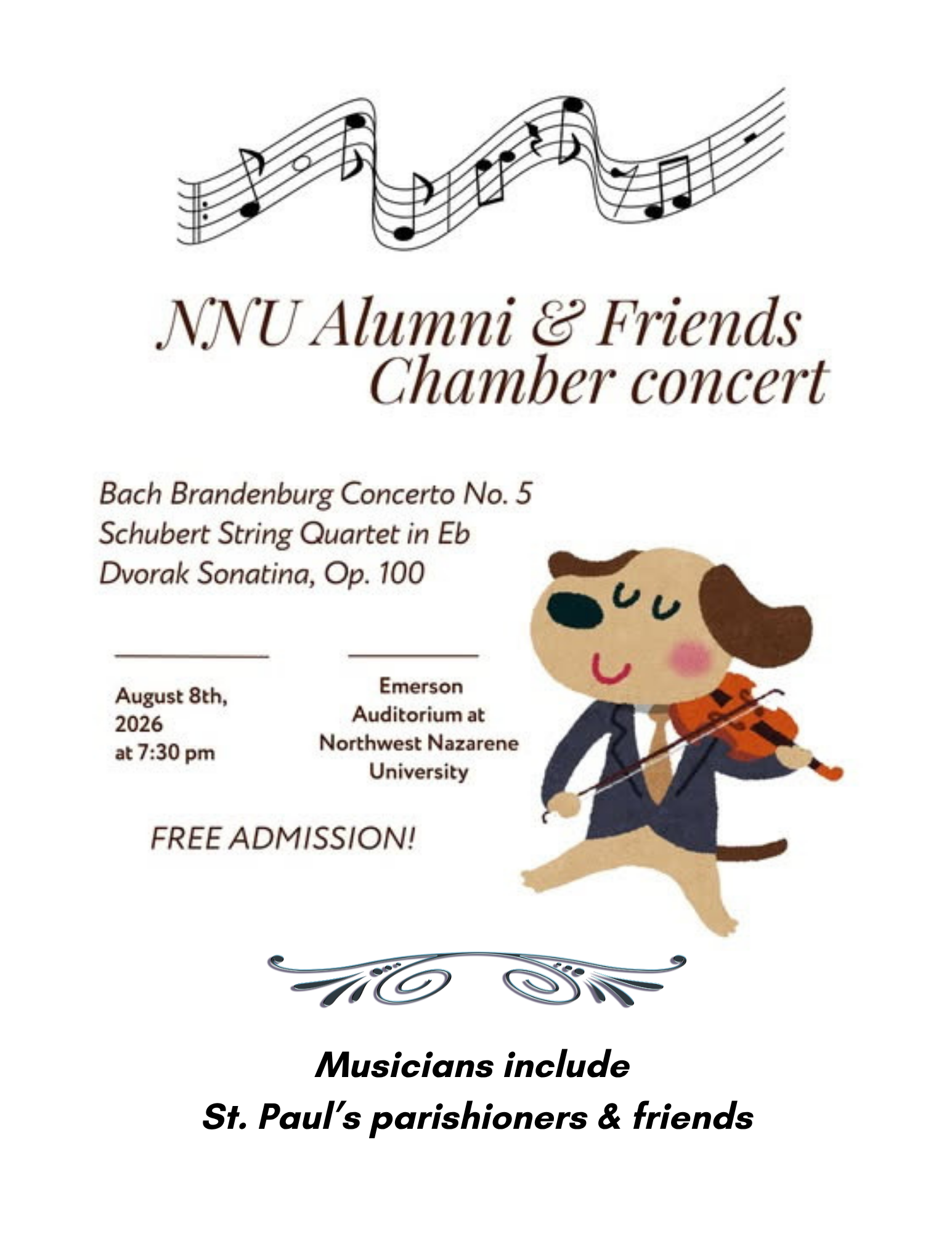 NNU Alumni & Friends
Chamber concert

Bach Brandenburg Concerto No. 5
Schubert String Quartet in Eb
Dvorak Sonatina, Op. 100

August 8th, 2026 at 7:30 pm

Emerson Auditorium at Northwest Nazarene University

FREE ADMISSION!

Musicians include
St. Paul's parishioners & friends